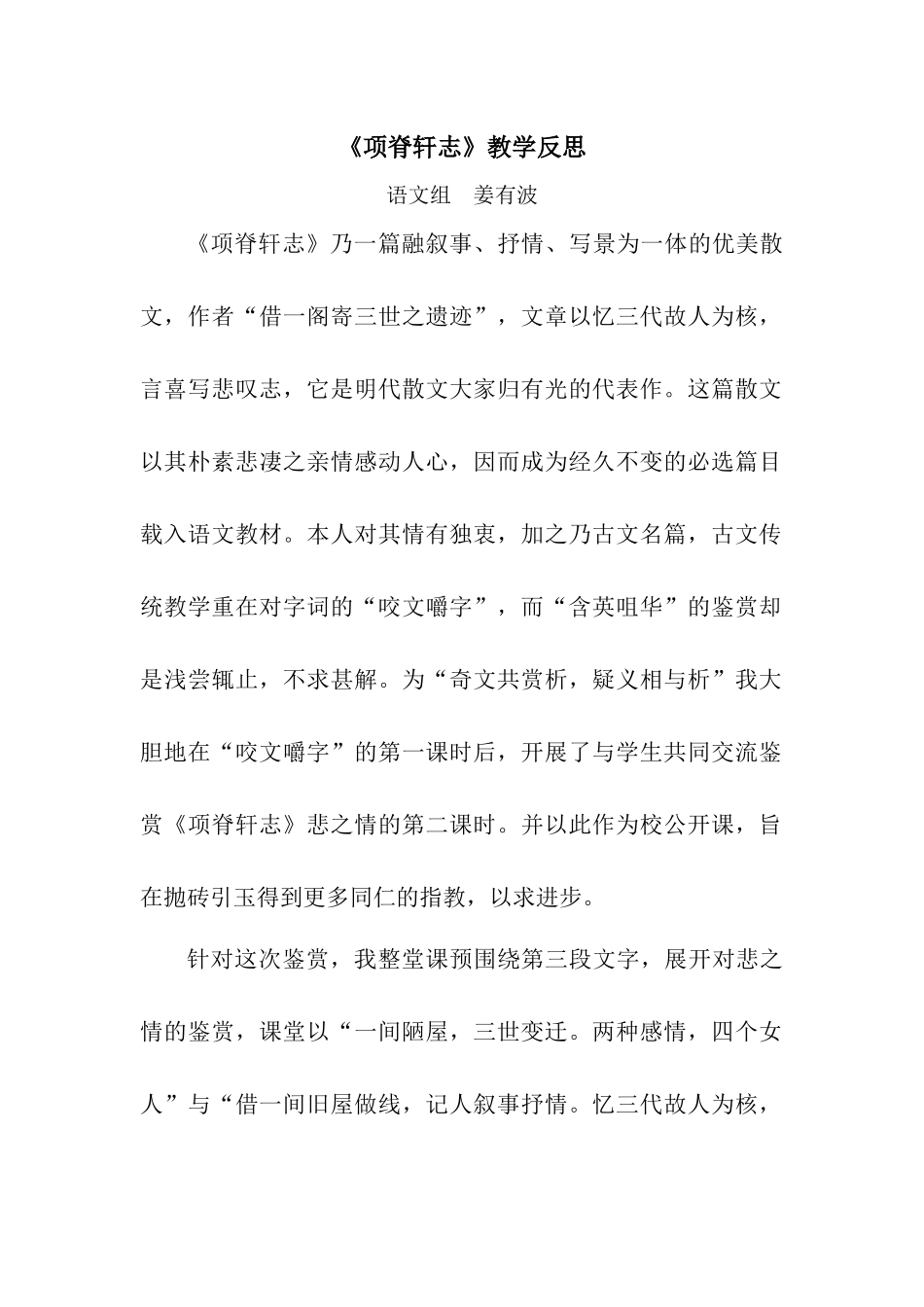 《项脊轩志》教学反思

语文组　姜有波

《项脊轩志》乃一篇融叙事、抒情、写景为一体的优美散文，作者“借一阁寄三世之遗迹”，文章以忆三代故人为核，言喜写悲叹志，它是明代散文大家归有光的代表作。这篇散文以其朴素悲凄之亲情感动人心，因而成为经久不变的必选篇目载入语文教材。本人对其情有独衷，加之乃古文名篇，古文传统教学重在对字词的“咬文嚼字”，而“含英咀华”的鉴赏却是浅尝辄止，不求甚解。为“奇文共赏析，疑义相与析”我大胆地在“咬文嚼字”的第一课时后，开展了与学生共同交流鉴赏《项脊轩志》悲之情的第二课时。并以此作为校公开课，旨在抛砖引玉得到更多同仁的指教，以求进步。

针对这次鉴赏，我整堂课预围绕第三段文字，展开对悲之情的鉴赏，课堂以“一间陋屋，三世变迁。两种感情，四个女人”与“借一间旧屋做线，记人叙事抒情。忆三代故人为核，